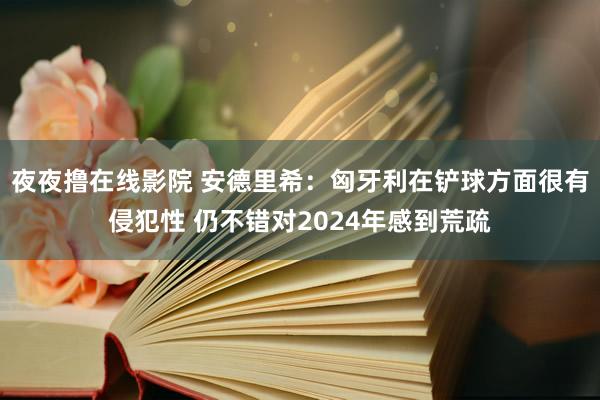 夜夜撸在线影院 安德里希：匈牙利在铲球方面很有侵犯性 仍不错对2024年感到荒疏